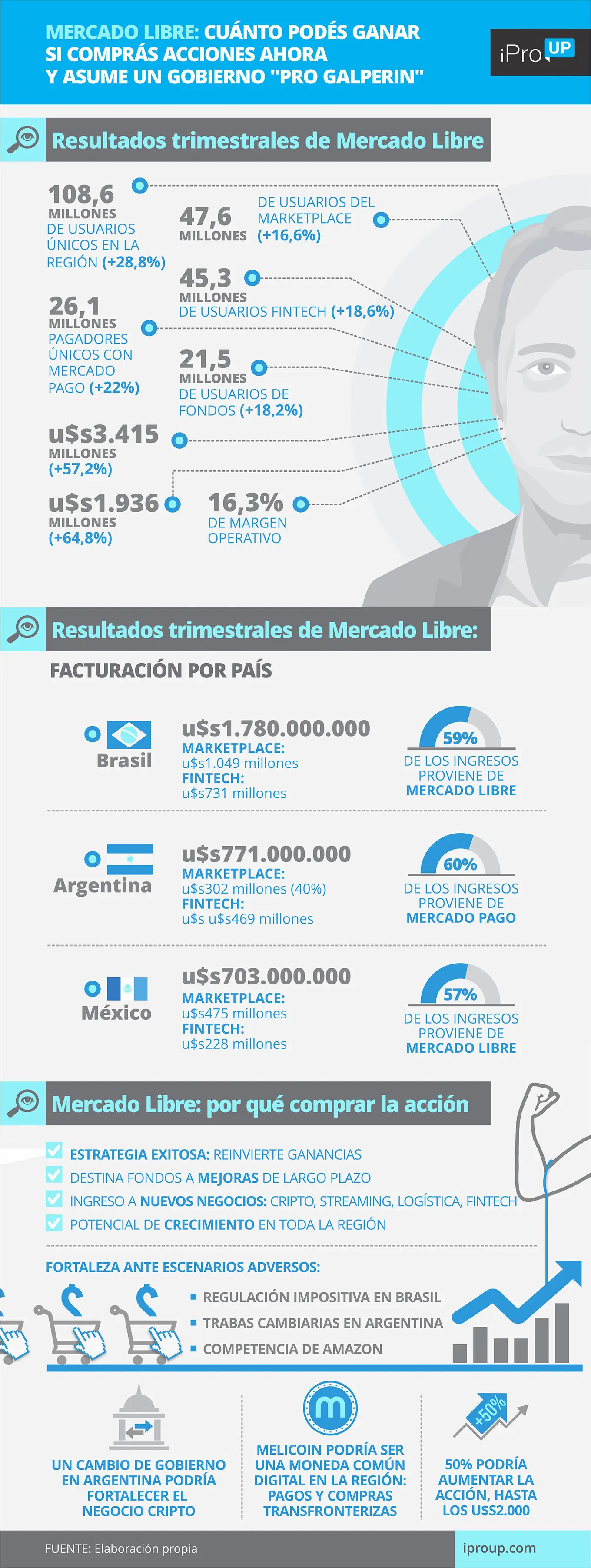 MERCADO LIBRE: CUÁNTO PODÉS GANAR SI COMPRÁS ACCIONES AHORA Y ASUME UN GOBIERNO "PRO GALPERIN"

iPro UP

Resultados trimestrales de Mercado Libre

108,6 MILLONES DE USUARIOS ÚNICOS EN LA REGIÓN (+28,8%)

47,6 MILLONES DE USUARIOS DEL MARKETPLACE (+16,6%)

45,3 MILLONES DE USUARIOS FINTECH (+18,6%)

26,1 MILLONES PAGADORES ÚNICOS CON MERCADO PAGO (+22%)

21,5 MILLONES DE USUARIOS DE FONDOS (+18,2%)

u$s3.415 MILLONES (+57,2%)

u$s1.936 MILLONES (+64,8%)

16,3% DE MARGEN OPERATIVO

Resultados trimestrales de Mercado Libre:

FACTURACIÓN POR PAÍS

Brasil
u$s1.780.000.000
MARKETPLACE:
u$s1.049 millones
FINTECH:
u$s731 millones
59%
DE LOS INGRESOS PROVIENE DE MERCADO LIBRE

Argentina
u$s771.000.000
MARKETPLACE:
u$s302 millones (40%)
FINTECH:
u$s u$s469 millones
60%
DE LOS INGRESOS PROVIENE DE MERCADO PAGO

México
u$s703.000.000
MARKETPLACE:
u$s475 millones
FINTECH:
u$s228 millones
57%
DE LOS INGRESOS PROVIENE DE MERCADO LIBRE

Mercado Libre: por qué comprar la acción

ESTRATEGIA EXITOSA: REINVIERTE GANANCIAS
DESTINA FONDOS A MEJORAS DE LARGO PLAZO
INGRESO A NUEVOS NEGOCIOS: CRIPTO, STREAMING, LOGÍSTICA, FINTECH
POTENCIAL DE CRECIMIENTO EN TODA LA REGIÓN

FORTALEZA ANTE ESCENARIOS ADVERSOS:
REGULACIÓN IMPOSITIVA EN BRASIL
TRABAS CAMBIARIAS EN ARGENTINA
COMPETENCIA DE AMAZON

UN CAMBIO DE GOBIERNO EN ARGENTINA PODRÍA FORTALECER EL NEGOCIO CRIPTO

MELICOIN PODRÍA SER UNA MONEDA COMÚN DIGITAL EN LA REGIÓN: PAGOS Y COMPRAS TRANSFRONTERIZAS

+50%
50% PODRÍA AUMENTAR LA ACCIÓN, HASTA LOS U$S2.000

FUENTE: Elaboración propia
iproup.com